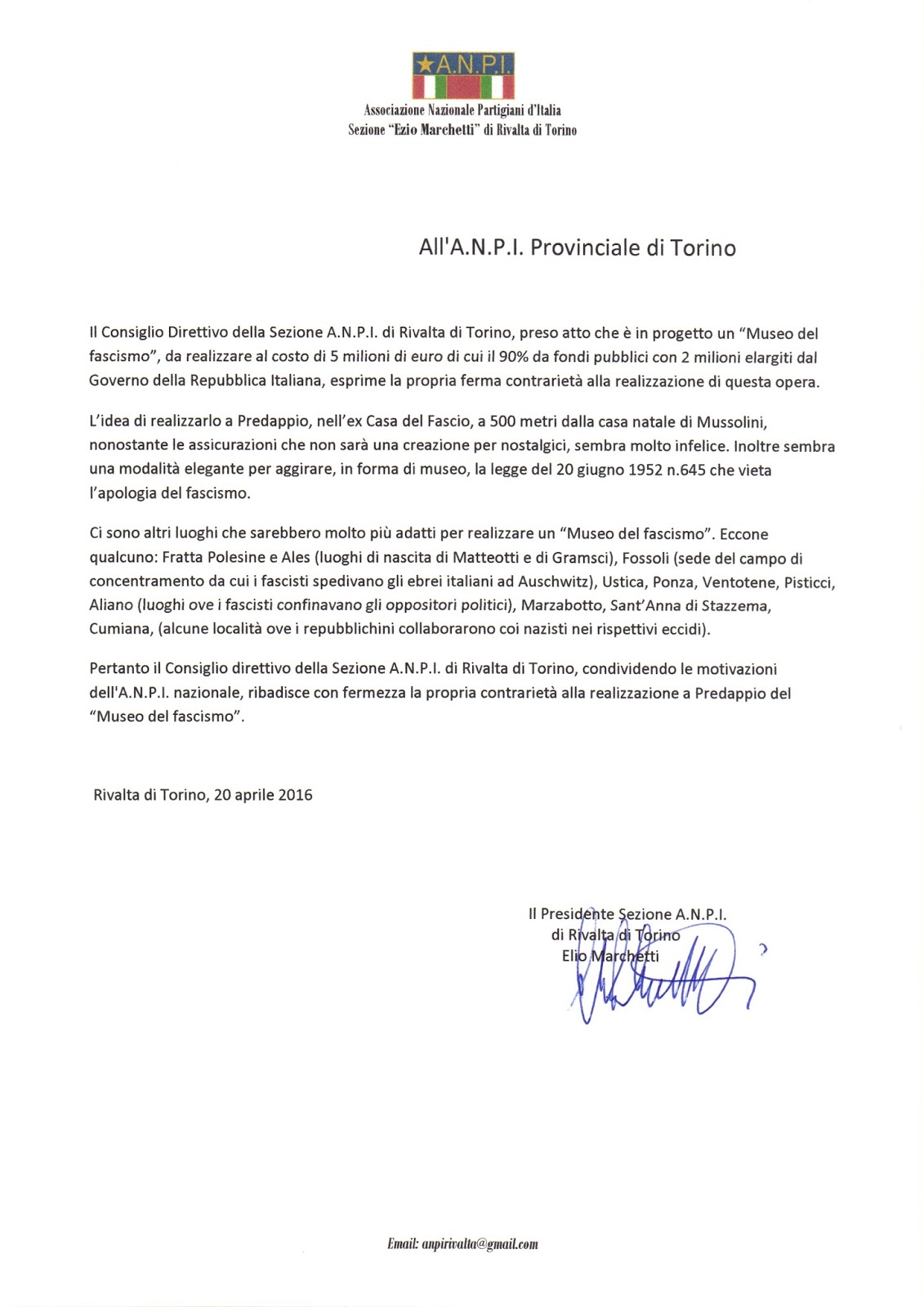 ★A.N.P.I.

Associazione Nazionale Partigiani d'Italia
Sezione "Ezio Marchetti" di Rivalta di Torino

All'A.N.P.I. Provinciale di Torino

Il Consiglio Direttivo della Sezione A.N.P.I. di Rivalta di Torino, preso atto che è in progetto un "Museo del fascismo", da realizzare al costo di 5 milioni di euro di cui il 90% da fondi pubblici con 2 milioni elargiti dal Governo della Repubblica Italiana, esprime la propria ferma contrarietà alla realizzazione di questa opera.

L'idea di realizzarlo a Predappio, nell'ex Casa del Fascio, a 500 metri dalla casa natale di Mussolini, nonostante le assicurazioni che non sarà una creazione per nostalgici, sembra molto infelice. Inoltre sembra una modalità elegante per aggirare, in forma di museo, la legge del 20 giugno 1952 n.645 che vieta l'apologia del fascismo.

Ci sono altri luoghi che sarebbero molto più adatti per realizzare un "Museo del fascismo". Eccone qualcuno: Fratta Polesine e Ales (luoghi di nascita di Matteotti e di Gramsci), Fossoli (sede del campo di concentramento da cui i fascisti spedivano gli ebrei italiani ad Auschwitz), Ustica, Ponza, Ventotene, Pisticci, Aliano (luoghi ove i fascisti confinavano gli oppositori politici), Marzabotto, Sant'Anna di Stazzema, Cumiana, (alcune località ove i repubblichini collaborarono coi nazisti nei rispettivi eccidi).

Pertanto il Consiglio direttivo della Sezione A.N.P.I. di Rivalta di Torino, condividendo le motivazioni dell'A.N.P.I. nazionale, ribadisce con fermezza la propria contrarietà alla realizzazione a Predappio del "Museo del fascismo".

Rivalta di Torino, 20 aprile 2016

Il Presidente Sezione A.N.P.I.
di Rivalta di Torino
Elio Marchetti

Email: anpirivalta@gmail.com